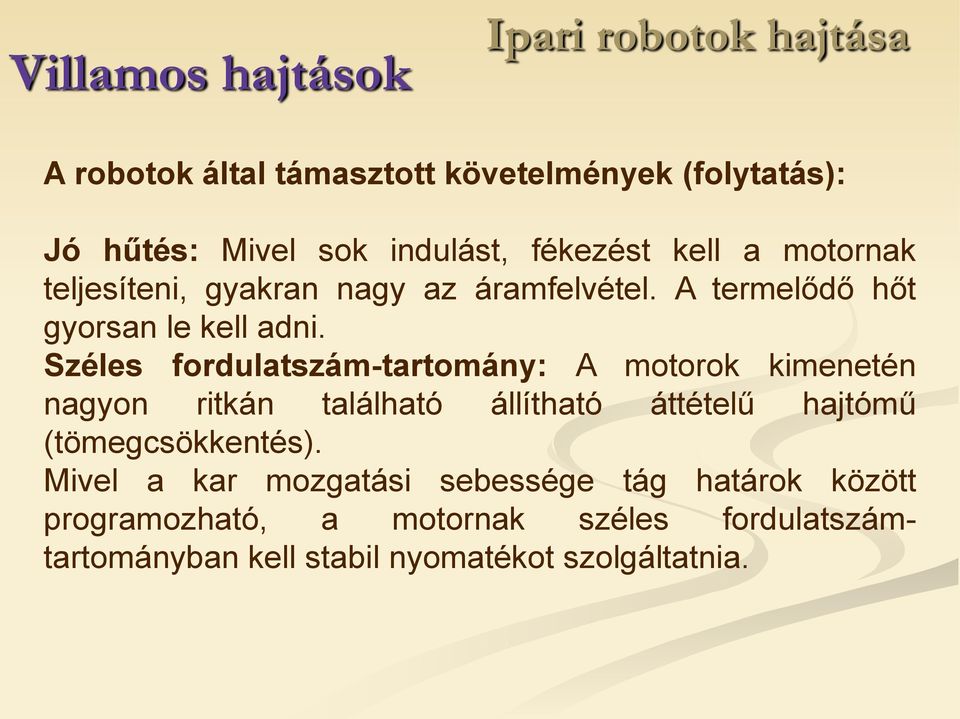 Ipari robotok hajtása

Villamos hajtások

A robotok által támasztott követelmények (folytatás):

Jó hűtés: Mivel sok indulást, fékezést kell a motornak teljesíteni, gyakran nagy az áramfelvétel. A termelődő hőt gyorsan le kell adni.
Széles fordulatszám-tartomány: A motorok kimenetén nagyon ritkán található állítható áttételű hajtómű (tömegcsökkentés).
Mivel a kar mozgatási sebessége tág határok között programozható, a motornak széles fordulatszám-tartományban kell stabil nyomatékot szolgáltatnia.